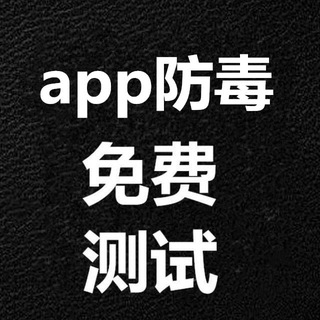 app防毒
免费
测试